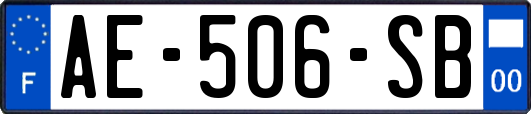 F
AE-506-SB
00